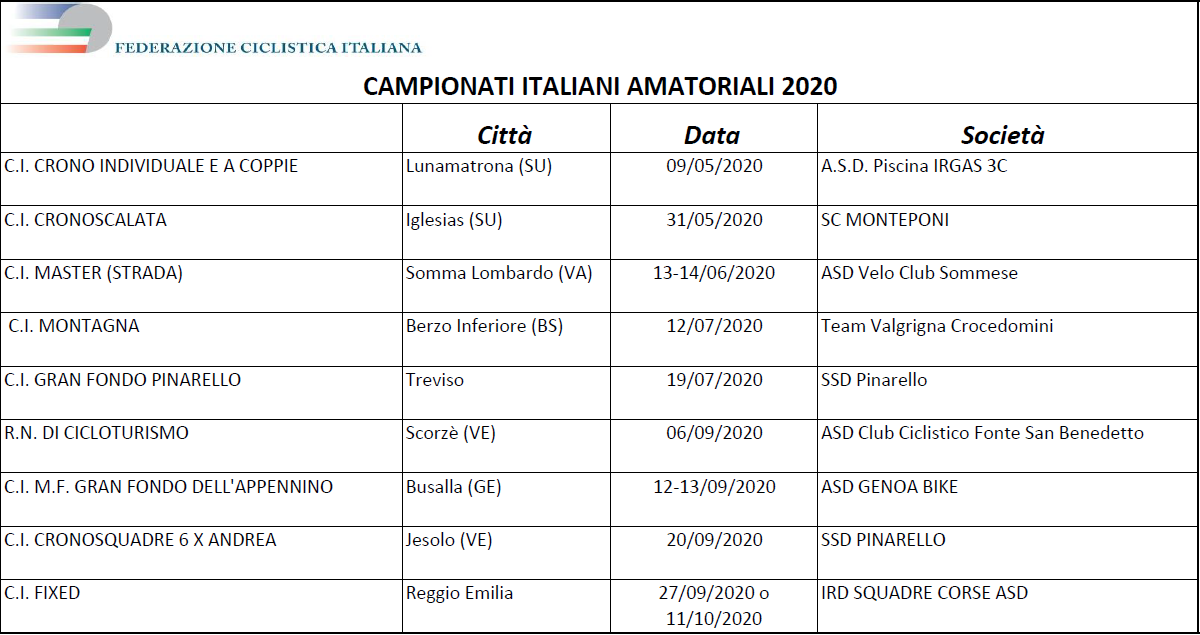 FEDERAZIONE CICLISTICA ITALIANA

CAMPIONATI ITALIANI AMATORIALI 2020

| | Città | Data | Società |
|---|---|---|---|
| C.I. CRONO INDIVIDUALE E A COPPIE | Lunamatrona (SU) | 09/05/2020 | A.S.D. Piscina IRGAS 3C |
| C.I. CRONOSCALATA | Iglesias (SU) | 31/05/2020 | SC MONTEPONI |
| C.I. MASTER (STRADA) | Somma Lombardo (VA) | 13-14/06/2020 | ASD Velo Club Sommese |
| C.I. MONTAGNA | Berzo Inferiore (BS) | 12/07/2020 | Team Valgrigna Crocedomini |
| C.I. GRAN FONDO PINARELLO | Treviso | 19/07/2020 | SSD Pinarello |
| R.N. DI CICLOTURISMO | Scorzè (VE) | 06/09/2020 | ASD Club Ciclistico Fonte San Benedetto |
| C.I. M.F. GRAN FONDO DELL'APPENNINO | Busalla (GE) | 12-13/09/2020 | ASD GENOA BIKE |
| C.I. CRONOSQUADRE 6 X ANDREA | Jesolo (VE) | 20/09/2020 | SSD PINARELLO |
| C.I. FIXED | Reggio Emilia | 27/09/2020 o 11/10/2020 | IRD SQUADRE CORSE ASD |